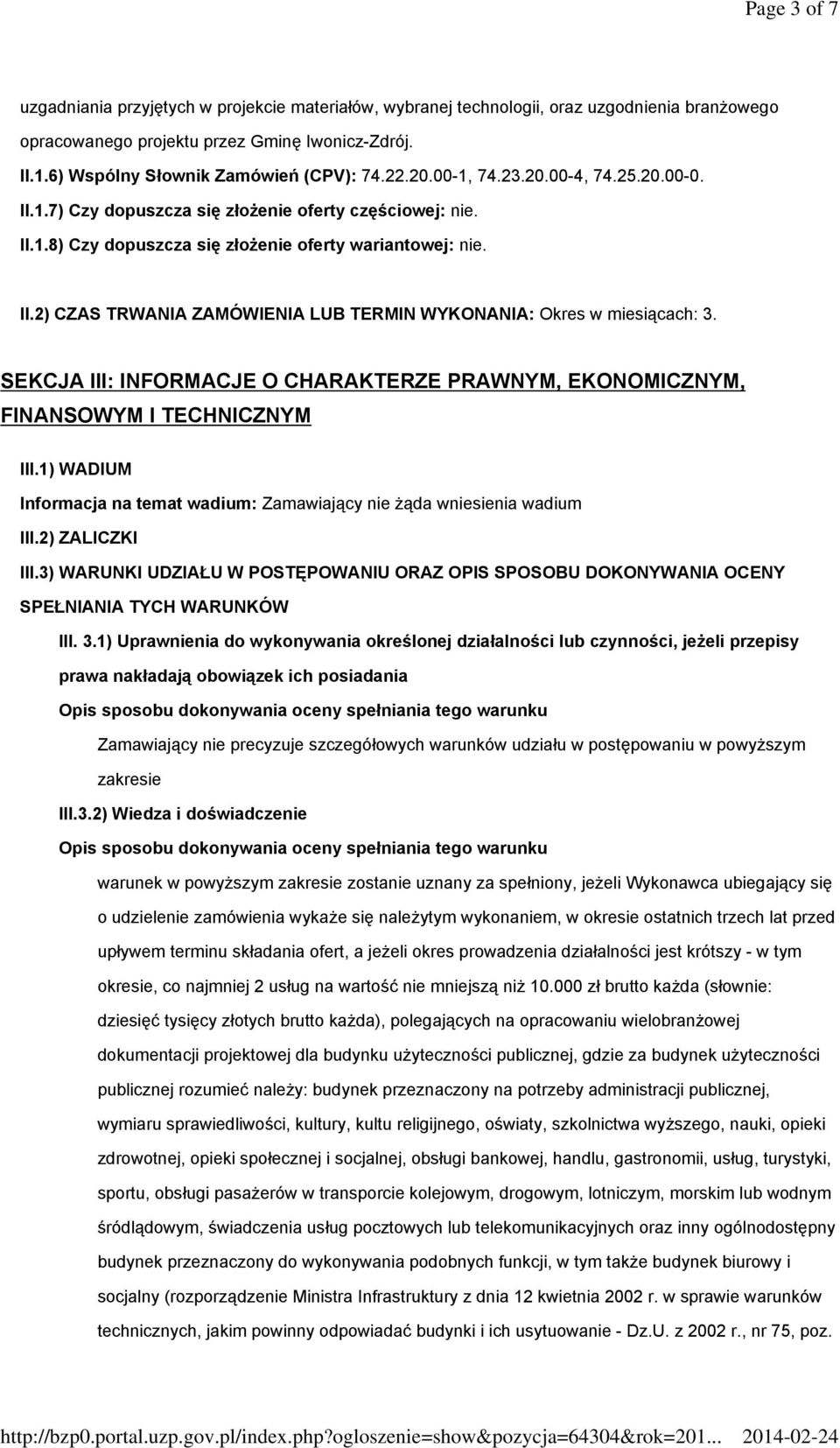 Page 3 of 7

uzgadniania przyjętych w projekcie materiałów, wybranej technologii, oraz uzgodnienia branżowego opracowanego projektu przez Gminę Iwonicz-Zdrój.

II.1.6) Wspólny Słownik Zamówień (CPV): 74.22.20.00-1, 74.23.20.00-4, 74.25.20.00-0.

II.1.7) Czy dopuszcza się złożenie oferty częściowej: nie.

II.1.8) Czy dopuszcza się złożenie oferty wariantowej: nie.

II.2) CZAS TRWANIA ZAMÓWIENIA LUB TERMIN WYKONANIA: Okres w miesiącach: 3.

SEKCJA III: INFORMACJE O CHARAKTERZE PRAWNYM, EKONOMICZNYM, FINANSOWYM I TECHNICZNYM

III.1) WADIUM

Informacja na temat wadium: Zamawiający nie żąda wniesienia wadium

III.2) ZALICZKI

III.3) WARUNKI UDZIAŁU W POSTĘPOWANIU ORAZ OPIS SPOSOBU DOKONYWANIA OCENY SPEŁNIANIA TYCH WARUNKÓW

III. 3.1) Uprawnienia do wykonywania określonej działalności lub czynności, jeżeli przepisy prawa nakładają obowiązek ich posiadania

Opis sposobu dokonywania oceny spełniania tego warunku

Zamawiający nie precyzuje szczegółowych warunków udziału w postępowaniu w powyższym zakresie

III.3.2) Wiedza i doświadczenie

Opis sposobu dokonywania oceny spełniania tego warunku

warunek w powyższym zakresie zostanie uznany za spełniony, jeżeli Wykonawca ubiegający się o udzielenie zamówienia wykaże się należytym wykonaniem, w okresie ostatnich trzech lat przed upływem terminu składania ofert, a jeżeli okres prowadzenia działalności jest krótszy - w tym okresie, co najmniej 2 usług na wartość nie mniejszą niż 10.000 zł brutto każda (słownie: dziesięć tysięcy złotych brutto każda), polegających na opracowaniu wielobranżowej dokumentacji projektowej dla budynku użyteczności publicznej, gdzie za budynek użyteczności publicznej rozumieć należy: budynek przeznaczony na potrzeby administracji publicznej, wymiaru sprawiedliwości, kultury, kultu religijnego, oświaty, szkolnictwa wyższego, nauki, opieki zdrowotnej, opieki społecznej i socjalnej, obsługi bankowej, handlu, gastronomii, usług, turystyki, sportu, obsługi pasażerów w transporcie kolejowym, drogowym, lotniczym, morskim lub wodnym śródlądowym, świadczenia usług pocztowych lub telekomunikacyjnych oraz inny ogólnodostępny budynek przeznaczony do wykonywania podobnych funkcji, w tym także budynek biurowy i socjalny (rozporządzenie Ministra Infrastruktury z dnia 12 kwietnia 2002 r. w sprawie warunków technicznych, jakim powinny odpowiadać budynki i ich usytuowanie - Dz.U. z 2002 r., nr 75, poz.

http://bzp0.portal.uzp.gov.pl/index.php?ogloszenie=show&pozycja=64304&rok=201... 2014-02-24